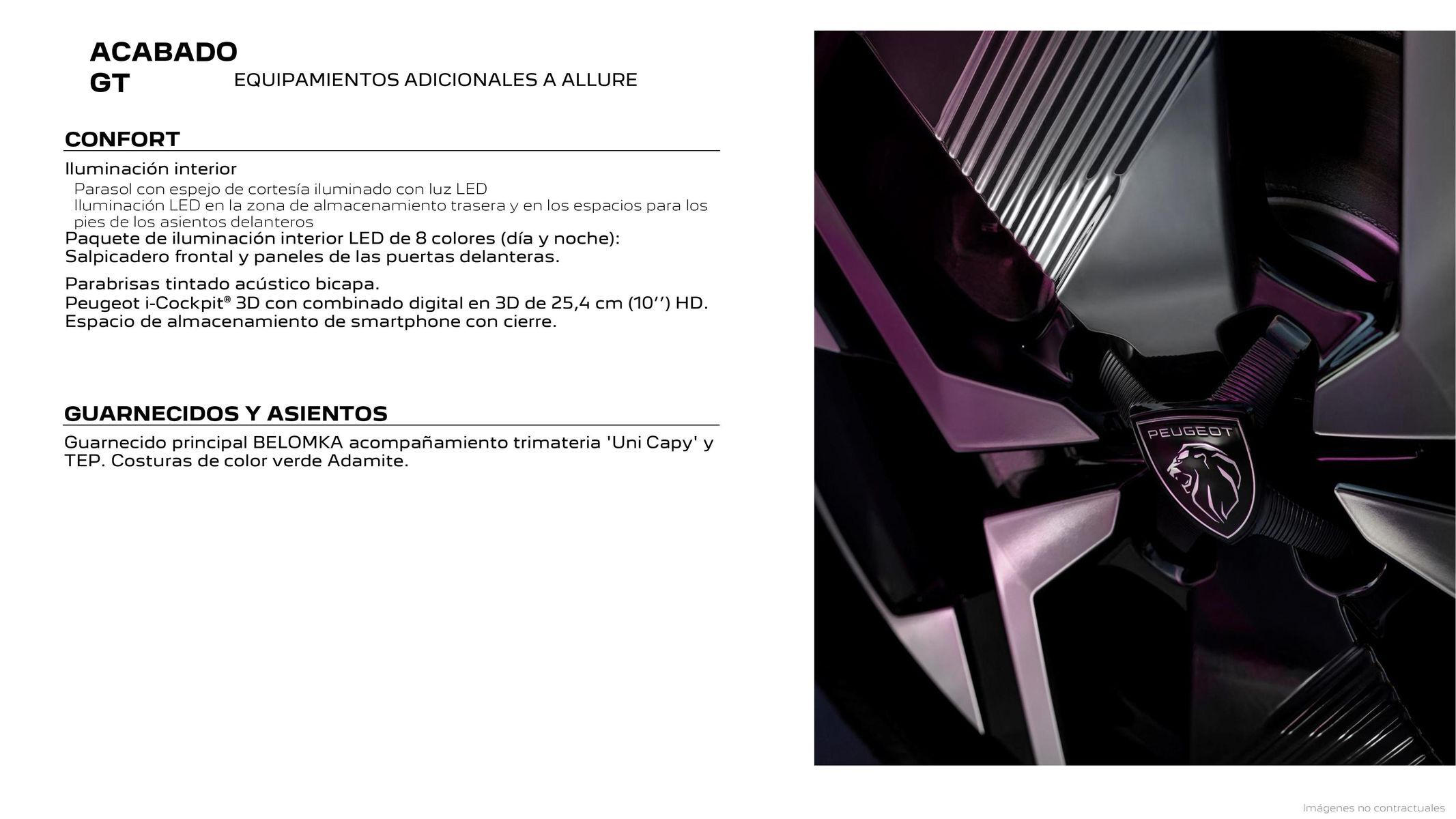 ACABADO GT

EQUIPAMIENTOS ADICIONALES A ALLURE

CONFORT

Iluminación interior
Parasol con espejo de cortesía iluminado con luz LED
Iluminación LED en la zona de almacenamiento trasera y en los espacios para los pies de los asientos delanteros
Paquete de iluminación interior LED de 8 colores (día y noche): Salpicadero frontal y paneles de las puertas delanteras.

Parabrisas tintado acústico bicapa.
Peugeot i-Cockpit® 3D con combinado digital en 3D de 25,4 cm (10’’) HD.
Espacio de almacenamiento de smartphone con cierre.

GUARNECIDOS Y ASIENTOS

Guarnecido principal BELOMKA acompañamiento trimateria 'Uni Capy' y TEP. Costuras de color verde Adamite.

PEUGEOT

Imágenes no contractuales